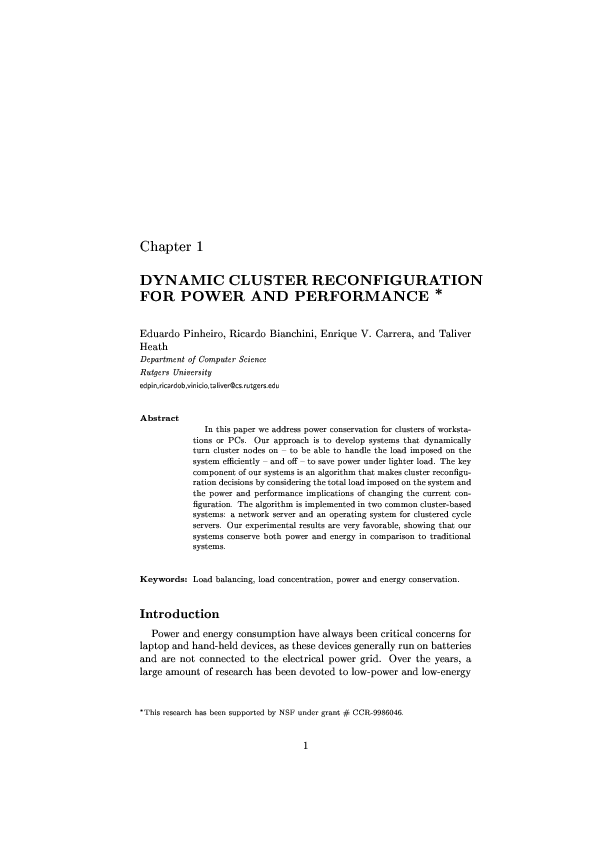 Chapter 1

DYNAMIC CLUSTER RECONFIGURATION FOR POWER AND PERFORMANCE *

Eduardo Pinheiro, Ricardo Bianchini, Enrique V. Carrera, and Taliver Heath
Department of Computer Science
Rutgers University
edpin,ricardob,vinicio,taliver@cs.rutgers.edu

Abstract
In this paper we address power conservation for clusters of workstations or PCs. Our approach is to develop systems that dynamically turn cluster nodes on – to be able to handle the load imposed on the system efficiently – and off – to save power under lighter load. The key component of our systems is an algorithm that makes cluster reconfiguration decisions by considering the total load imposed on the system and the power and performance implications of changing the current configuration. The algorithm is implemented in two common cluster-based systems: a network server and an operating system for clustered cycle servers. Our experimental results are very favorable, showing that our systems conserve both power and energy in comparison to traditional systems.

Keywords: Load balancing, load concentration, power and energy conservation.

Introduction
Power and energy consumption have always been critical concerns for laptop and hand-held devices, as these devices generally run on batteries and are not connected to the electrical power grid. Over the years, a large amount of research has been devoted to low-power and low-energy

*This research has been supported by NSF under grant # CCR-9986046.

1